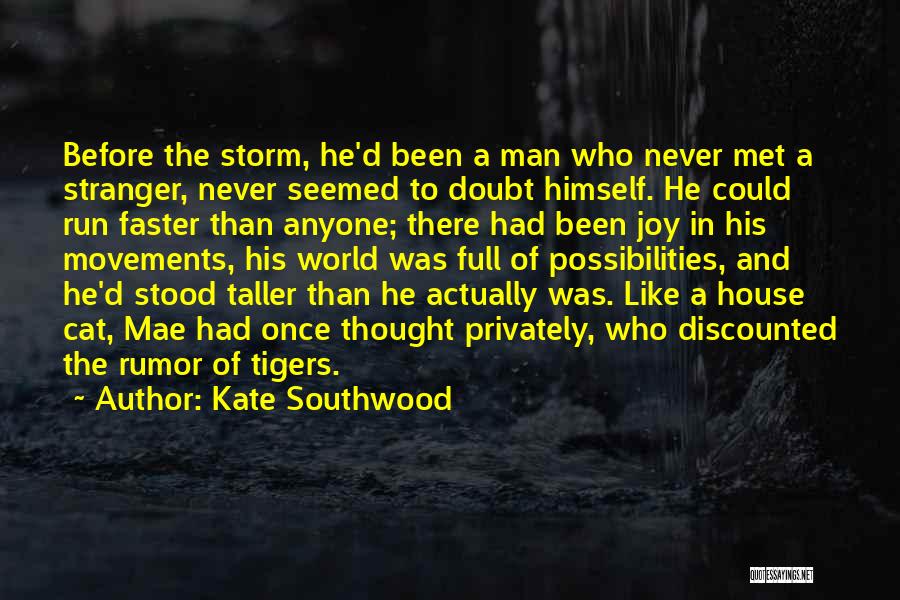 Before the storm, he'd been a man who never met a stranger, never seemed to doubt himself. He could run faster than anyone; there had been joy in his movements, his world was full of possibilities, and he'd stood taller than he actually was. Like a house cat, Mae had once thought privately, who discounted the rumor of tigers.

~ Author: Kate Southwood

QUOTESSAYINGS.NET